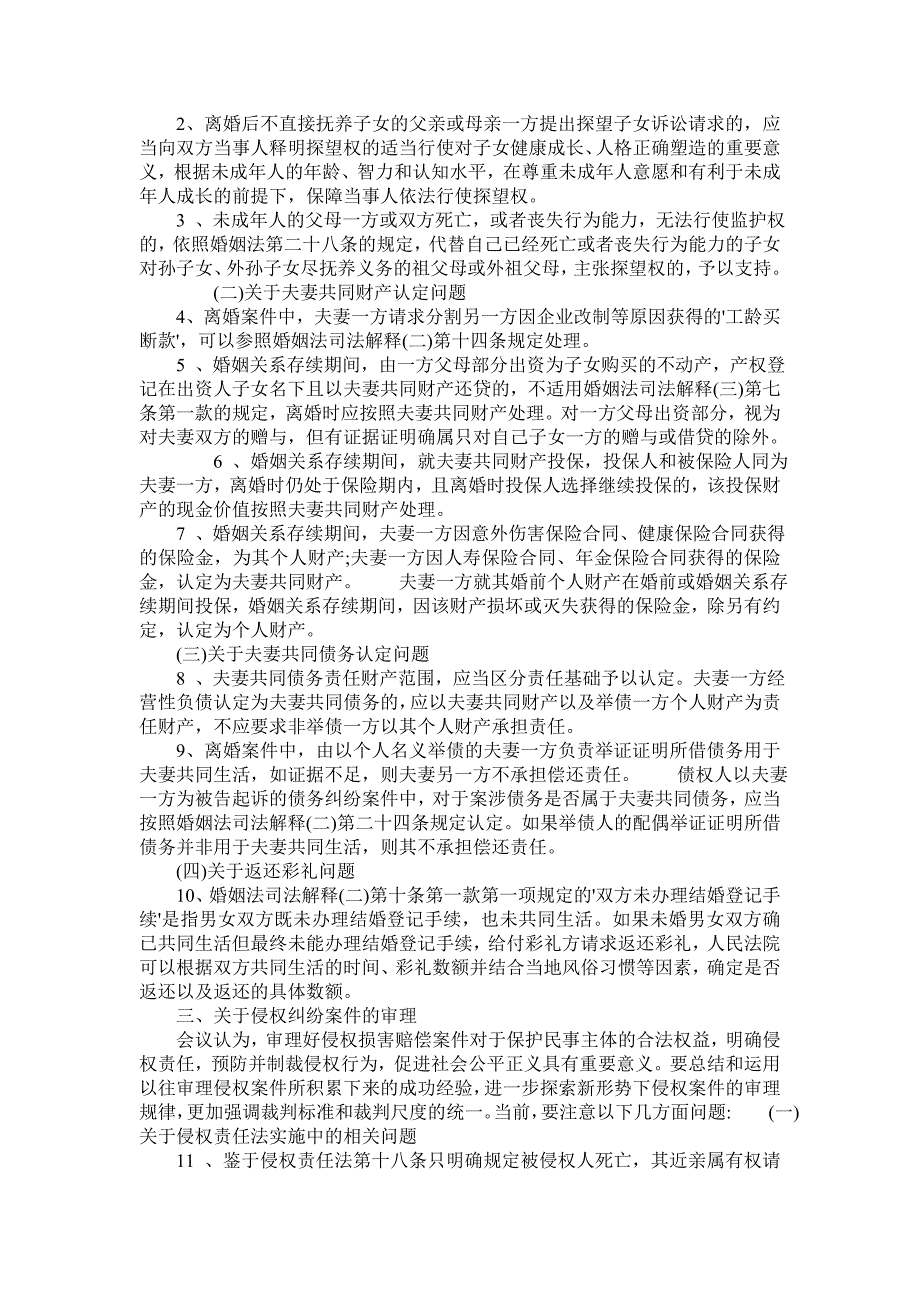 2、离婚后不直接抚养子女的父亲或母亲一方提出探望子女诉讼请求的，应当向双方当事人释明探望权的适当行使对子女健康成长、人格正确塑造的重要意义，根据未成年人的年龄、智力和认知水平，在尊重未成年人意愿和有利于未成年人成长的前提下，保障当事人依法行使探望权。

3 、未成年人的父母一方或双方死亡，或者丧失行为能力，无法行使监护权的，依照婚姻法第二十八条的规定，代替自己已经死亡或者丧失行为能力的子女对孙子女、外孙子女尽抚养义务的祖父母或外祖父母，主张探望权的，予以支持。

(二)关于夫妻共同财产认定问题

4、离婚案件中，夫妻一方请求分割另一方因企业改制等原因获得的'工龄买断款'，可以参照婚姻法司法解释(二)第十四条规定处理。

5 、婚姻关系存续期间，由一方父母部分出资为子女购买的不动产，产权登记在出资人子女名下且以夫妻共同财产还贷的，不适用婚姻法司法解释(三)第七条第一款的规定，离婚时应按照夫妻共同财产处理。对一方父母出资部分，视为对夫妻双方的赠与，但有证据证明确属只对自己子女一方的赠与或借贷的除外。

6 、婚姻关系存续期间，就夫妻共同财产投保，投保人和被保险人同为夫妻一方，离婚时仍处于保险期内，且离婚时投保人选择继续投保的，该投保财产的现金价值按照夫妻共同财产处理。

7 、婚姻关系存续期间，夫妻一方因意外伤害保险合同、健康保险合同获得的保险金，为其个人财产;夫妻一方因人寿保险合同、年金保险合同获得的保险金，认定为夫妻共同财产。 夫妻一方就其婚前个人财产在婚前或婚姻关系存续期间投保，婚姻关系存续期间，因该财产损坏或灭失获得的保险金，除另有约定，认定为个人财产。

(三)关于夫妻共同债务认定问题

8 、夫妻共同债务责任财产范围，应当区分责任基础予以认定。夫妻一方经营性负债认定为夫妻共同债务的，应以夫妻共同财产以及举债一方个人财产为责任财产，不应要求非举债一方以其个人财产承担责任。

9、离婚案件中，由以个人名义举债的夫妻一方负责举证证明所借债务用于夫妻共同生活，如证据不足，则夫妻另一方不承担偿还责任。 债权人以夫妻一方为被告起诉的债务纠纷案件中，对于案涉债务是否属于夫妻共同债务，应当按照婚姻法司法解释(二)第二十四条规定认定。如果举债人的配偶举证证明所借债务并非用于夫妻共同生活，则其不承担偿还责任。

(四)关于返还彩礼问题

10、婚姻法司法解释(二)第十条第一款第一项规定的'双方未办理结婚登记手续'是指男女双方既未办理结婚登记手续，也未共同生活。如果未婚男女双方确已共同生活但最终未能办理结婚登记手续，给付彩礼方请求返还彩礼，人民法院可以根据双方共同生活的时间、彩礼数额并结合当地风俗习惯等因素，确定是否返还以及返还的具体数额。

三、关于侵权纠纷案件的审理

会议认为，审理好侵权损害赔偿案件对于保护民事主体的合法权益，明确侵权责任，预防并制裁侵权行为，促进社会公平正义具有重要意义。要总结和运用以往审理侵权案件所积累下来的成功经验，进一步探索新形势下侵权案件的审理规律，更加强调裁判标准和裁判尺度的统一。当前，要注意以下几方面问题： (一)关于侵权责任法实施中的相关问题

11 、鉴于侵权责任法第十八条只明确规定被侵权人死亡，其近亲属有权请